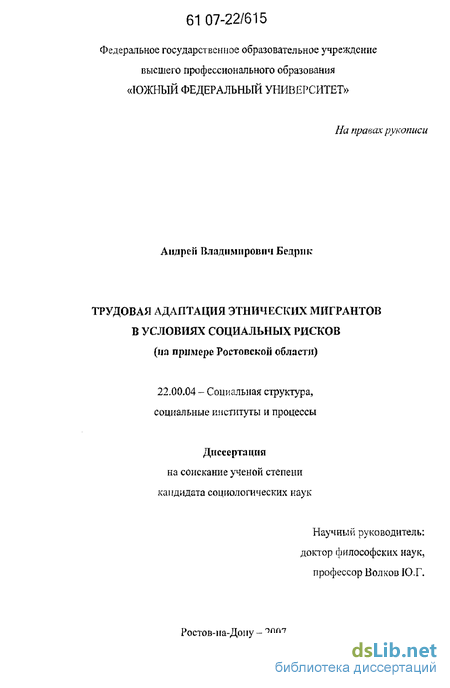 61 07-22/615

Федеральное государственное образовательное учреждение высшего профессионального образования «ЮЖНЫЙ ФЕДЕРАЛЬНЫЙ УНИВЕРСИТЕТ»

На правах рукописи

Андрей Владимирович Бедрик

ТРУДОВАЯ АДАПТАЦИЯ ЭТНИЧЕСКИХ МИГРАНТОВ В УСЛОВИЯХ СОЦИАЛЬНЫХ РИСКОВ (на примере Ростовской области)

22.00.04 – Социальная структура, социальные институты и процессы

Диссертация
на соискание ученой степени
кандидата социологических наук

Научный руководитель:
доктор философских наук,
профессор Волков Ю.Г.

Ростов-на-Дону – 2007

dsLib.net
библиотека диссертаций